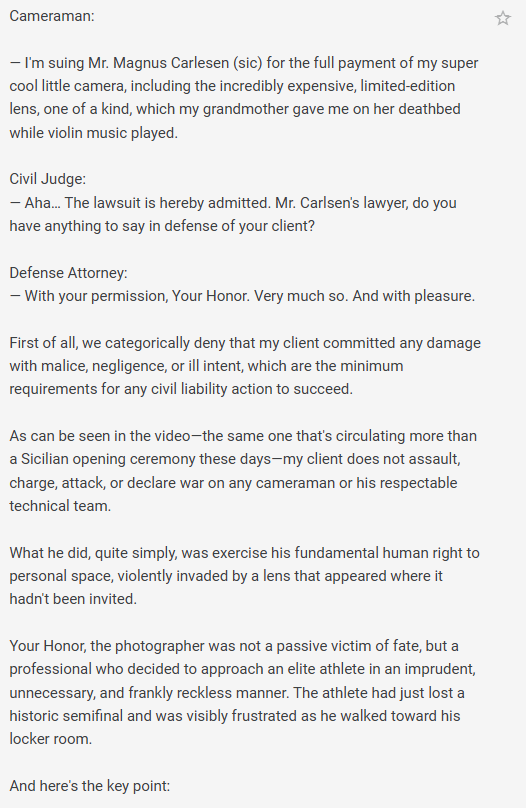 Cameraman:

— I'm suing Mr. Magnus Carlesen (sic) for the full payment of my super cool little camera, including the incredibly expensive, limited-edition lens, one of a kind, which my grandmother gave me on her deathbed while violin music played.

Civil Judge:
— Aha… The lawsuit is hereby admitted. Mr. Carlsen's lawyer, do you have anything to say in defense of your client?

Defense Attorney:
— With your permission, Your Honor. Very much so. And with pleasure.

First of all, we categorically deny that my client committed any damage with malice, negligence, or ill intent, which are the minimum requirements for any civil liability action to succeed.

As can be seen in the video—the same one that's circulating more than a Sicilian opening ceremony these days—my client does not assault, charge, attack, or declare war on any cameraman or his respectable technical team.

What he did, quite simply, was exercise his fundamental human right to personal space, violently invaded by a lens that appeared where it hadn't been invited.

Your Honor, the photographer was not a passive victim of fate, but a professional who decided to approach an elite athlete in an imprudent, unnecessary, and frankly reckless manner. The athlete had just lost a historic semifinal and was visibly frustrated as he walked toward his locker room.

And here's the key point: